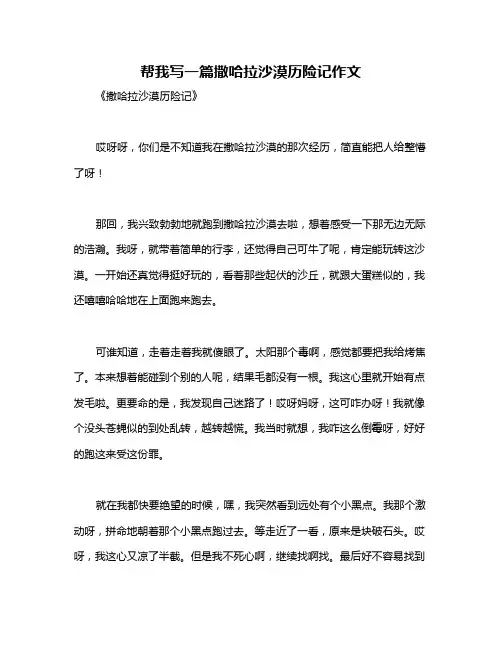 帮我写一篇撒哈拉沙漠历险记作文

《撒哈拉沙漠历险记》

哎呀呀，你们是不知道我在撒哈拉沙漠的那次经历，简直能把人给整懵了呀！

那回，我兴致勃勃地就跑到撒哈拉沙漠去啦，想着感受一下那无边无际的浩瀚。我呀，就带着简单的行李，还觉得自己可牛了呢，肯定能玩转这沙漠。一开始还真觉得挺好玩的，看着那些起伏的沙丘，就跟大蛋糕似的，我还嘻嘻哈哈地在上面跑来跑去。

可谁知道，走着走着我就傻眼了。太阳那个毒啊，感觉都要把我给烤焦了。本来想着能碰到个别的人呢，结果毛都没有一根。我这心里就开始有点发毛啦。更要命的是，我发现自己迷路了！哎呀妈呀，这可咋办呀！我就像个没头苍蝇似的到处乱转，越转越慌。我当时就想，我咋这么倒霉呀，好好的跑这来受这份罪。

就在我都快要绝望的时候，嘿，我突然看到远处有个小黑点。我那个激动呀，拼命地朝着那个小黑点跑过去。等走近了一看，原来是块破石头。哎呀，我这心又凉了半截。但是我不死心啊，继续找啊找。最后好不容易找到